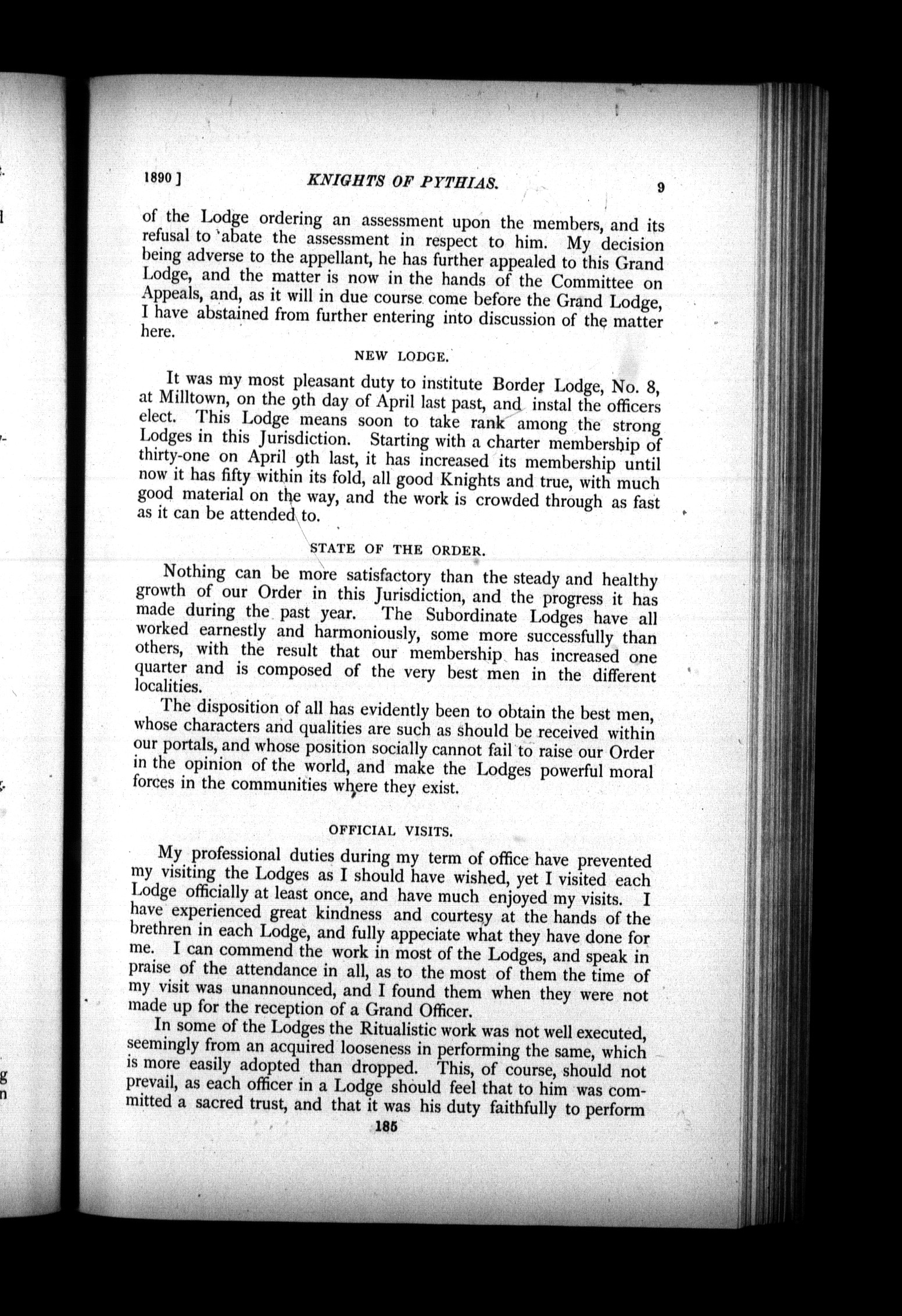 1890 ] KNIGHTS OF PYTHIAS. 9

of the Lodge ordering an assessment upon the members, and its refusal to abate the assessment in respect to him. My decision being adverse to the appellant, he has further appealed to this Grand Lodge, and the matter is now in the hands of the Committee on Appeals, and, as it will in due course come before the Grand Lodge, I have abstained from further entering into discussion of the matter here.

NEW LODGE.

It was my most pleasant duty to institute Border Lodge, No. 8, at Milltown, on the 9th day of April last past, and instal the officers elect. This Lodge means soon to take rank among the strong Lodges in this Jurisdiction. Starting with a charter membership of thirty-one on April 9th last, it has increased its membership until now it has fifty within its fold, all good Knights and true, with much good material on the way, and the work is crowded through as fast as it can be attended to.

STATE OF THE ORDER.

Nothing can be more satisfactory than the steady and healthy growth of our Order in this Jurisdiction, and the progress it has made during the past year. The Subordinate Lodges have all worked earnestly and harmoniously, some more successfully than others, with the result that our membership has increased one quarter and is composed of the very best men in the different localities.

The disposition of all has evidently been to obtain the best men, whose characters and qualities are such as should be received within our portals, and whose position socially cannot fail to raise our Order in the opinion of the world, and make the Lodges powerful moral forces in the communities where they exist.

OFFICIAL VISITS.

My professional duties during my term of office have prevented my visiting the Lodges as I should have wished, yet I visited each Lodge officially at least once, and have much enjoyed my visits. I have experienced great kindness and courtesy at the hands of the brethren in each Lodge, and fully appeciate what they have done for me. I can commend the work in most of the Lodges, and speak in praise of the attendance in all, as to the most of them the time of my visit was unannounced, and I found them when they were not made up for the reception of a Grand Officer.

In some of the Lodges the Ritualistic work was not well executed, seemingly from an acquired looseness in performing the same, which is more easily adopted than dropped. This, of course, should not prevail, as each officer in a Lodge should feel that to him was committed a sacred trust, and that it was his duty faithfully to perform

185